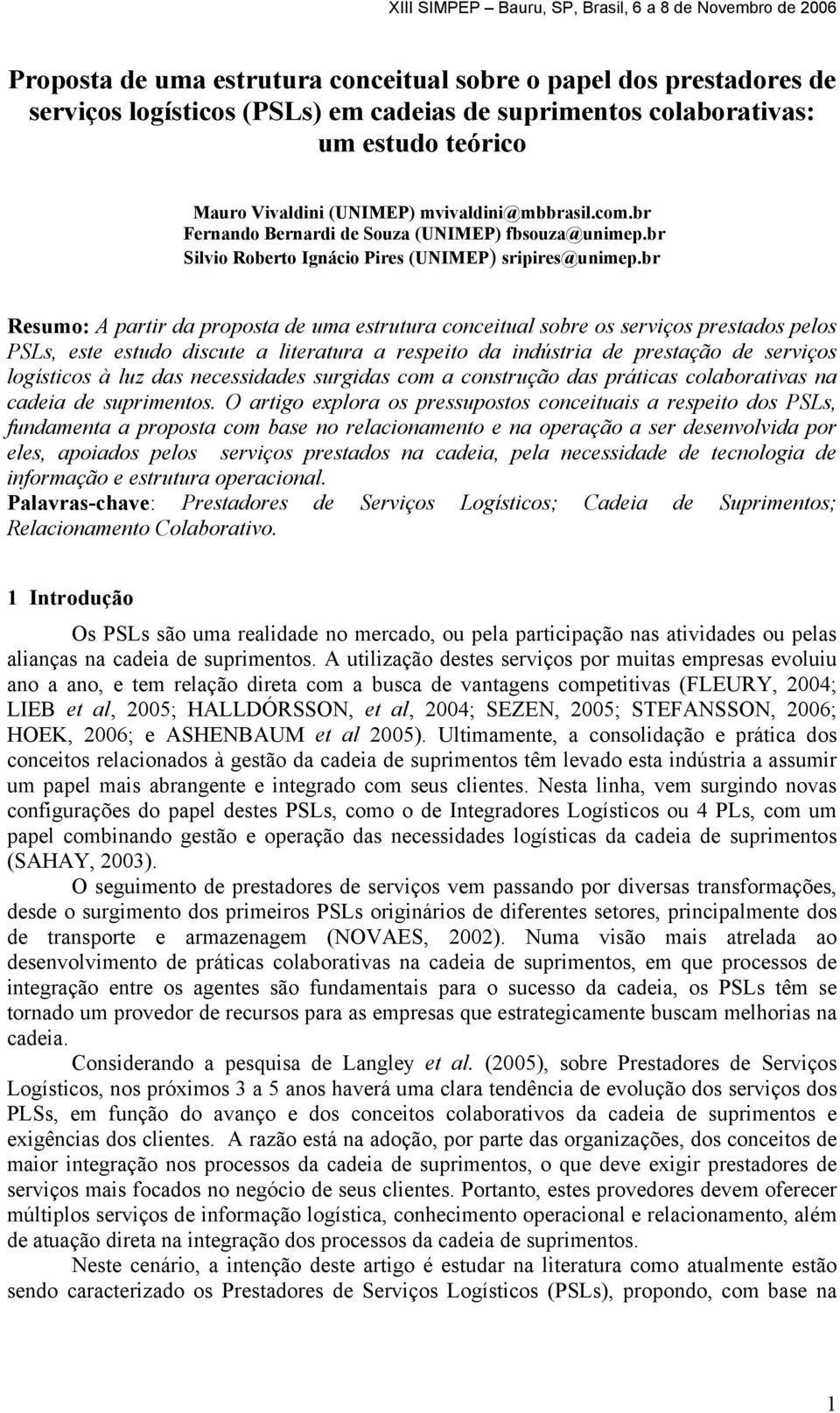 XIII SIMPEP – Bauru, SP, Brasil, 6 a 8 de Novembro de 2006

Proposta de uma estrutura conceitual sobre o papel dos prestadores de serviços logísticos (PSLs) em cadeias de suprimentos colaborativas: um estudo teórico

Mauro Vivaldini (UNIMEP) mvivaldini@mbbrasil.com.br
Fernando Bernardi de Souza (UNIMEP) fbsouza@unimep.br
Silvio Roberto Ignácio Pires (UNIMEP) sripires@unimep.br

Resumo: A partir da proposta de uma estrutura conceitual sobre os serviços prestados pelos PSLs, este estudo discute a literatura a respeito da indústria de prestação de serviços logísticos à luz das necessidades surgidas com a construção das práticas colaborativas na cadeia de suprimentos. O artigo explora os pressupostos conceituais a respeito dos PSLs, fundamenta a proposta com base no relacionamento e na operação a ser desenvolvida por eles, apoiados pelos serviços prestados na cadeia, pela necessidade de tecnologia de informação e estrutura operacional.
Palavras-chave: Prestadores de Serviços Logísticos; Cadeia de Suprimentos; Relacionamento Colaborativo.

1 Introdução

Os PSLs são uma realidade no mercado, ou pela participação nas atividades ou pelas alianças na cadeia de suprimentos. A utilização destes serviços por muitas empresas evoluiu ano a ano, e tem relação direta com a busca de vantagens competitivas (FLEURY, 2004; LIEB et al, 2005; HALLDÓRSSON, et al, 2004; SEZEN, 2005; STEFANSSON, 2006; HOEK, 2006; e ASHENBAUM et al 2005). Ultimamente, a consolidação e prática dos conceitos relacionados à gestão da cadeia de suprimentos têm levado esta indústria a assumir um papel mais abrangente e integrado com seus clientes. Nesta linha, vem surgindo novas configurações do papel destes PSLs, como o de Integradores Logísticos ou 4 PLs, com um papel combinando gestão e operação das necessidades logísticas da cadeia de suprimentos (SAHAY, 2003).

O seguimento de prestadores de serviços vem passando por diversas transformações, desde o surgimento dos primeiros PSLs originários de diferentes setores, principalmente dos de transporte e armazenagem (NOVAES, 2002). Numa visão mais atrelada ao desenvolvimento de práticas colaborativas na cadeia de suprimentos, em que processos de integração entre os agentes são fundamentais para o sucesso da cadeia, os PSLs têm se tornado um provedor de recursos para as empresas que estrategicamente buscam melhorias na cadeia.

Considerando a pesquisa de Langley et al. (2005), sobre Prestadores de Serviços Logísticos, nos próximos 3 a 5 anos haverá uma clara tendência de evolução dos serviços dos PLSs, em função do avanço e dos conceitos colaborativos da cadeia de suprimentos e exigências dos clientes. A razão está na adoção, por parte das organizações, dos conceitos de maior integração nos processos da cadeia de suprimentos, o que deve exigir prestadores de serviços mais focados no negócio de seus clientes. Portanto, estes provedores devem oferecer múltiplos serviços de informação logística, conhecimento operacional e relacionamento, além de atuação direta na integração dos processos da cadeia de suprimentos.

Neste cenário, a intenção deste artigo é estudar na literatura como atualmente estão sendo caracterizado os Prestadores de Serviços Logísticos (PSLs), propondo, com base na

1